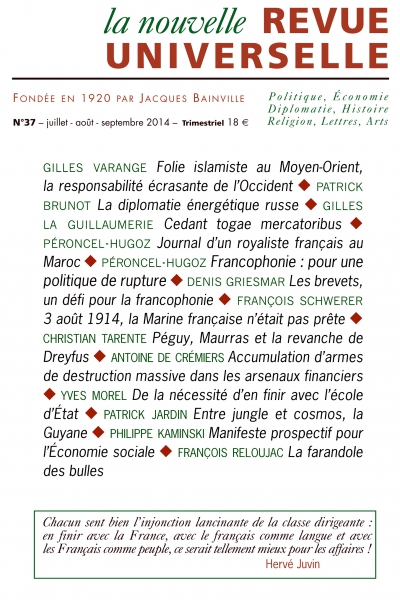 la nouvelle REVUE UNIVERSELLE

FONDÉE EN 1920 PAR JACQUES BAINVILLE

N°37 – juillet - août - septembre 2014 – Trimestriel 18 €

Politique, Économie
Diplomatie, Histoire
Religion, Lettres, Arts

GILLES VARANGE Folie islamiste au Moyen-Orient, la responsabilité écrasante de l'Occident ◆ PATRICK BRUNOT La diplomatie énergétique russe ◆ GILLES LA GUILLAUMERIE Cedant togae mercatoribus ◆ PÉRONCEL-HUGOZ Journal d'un royaliste français au Maroc ◆ PÉRONCEL-HUGOZ Francophonie : pour une politique de rupture ◆ DENIS GRIESMAR Les brevets, un défi pour la francophonie ◆ FRANÇOIS SCHWERER 3 août 1914, la Marine française n'était pas prête ◆ CHRISTIAN TARENTE Péguy, Maurras et la revanche de Dreyfus ◆ ANTOINE DE CRÉMIERS Accumulation d'armes de destruction massive dans les arsenaux financiers ◆ YVES MOREL De la nécessité d'en finir avec l'école d'État ◆ PATRICK JARDIN Entre jungle et cosmos, la Guyane ◆ PHILIPPE KAMINSKI Manifeste prospectif pour l'Économie sociale ◆ FRANÇOIS RELOUJAC La farandole des bulles

Chacun sent bien l'injonction lancinante de la classe dirigeante : en finir avec la France, avec le français comme langue et avec les Français comme peuple, ce serait tellement mieux pour les affaires !
Hervé Juvin